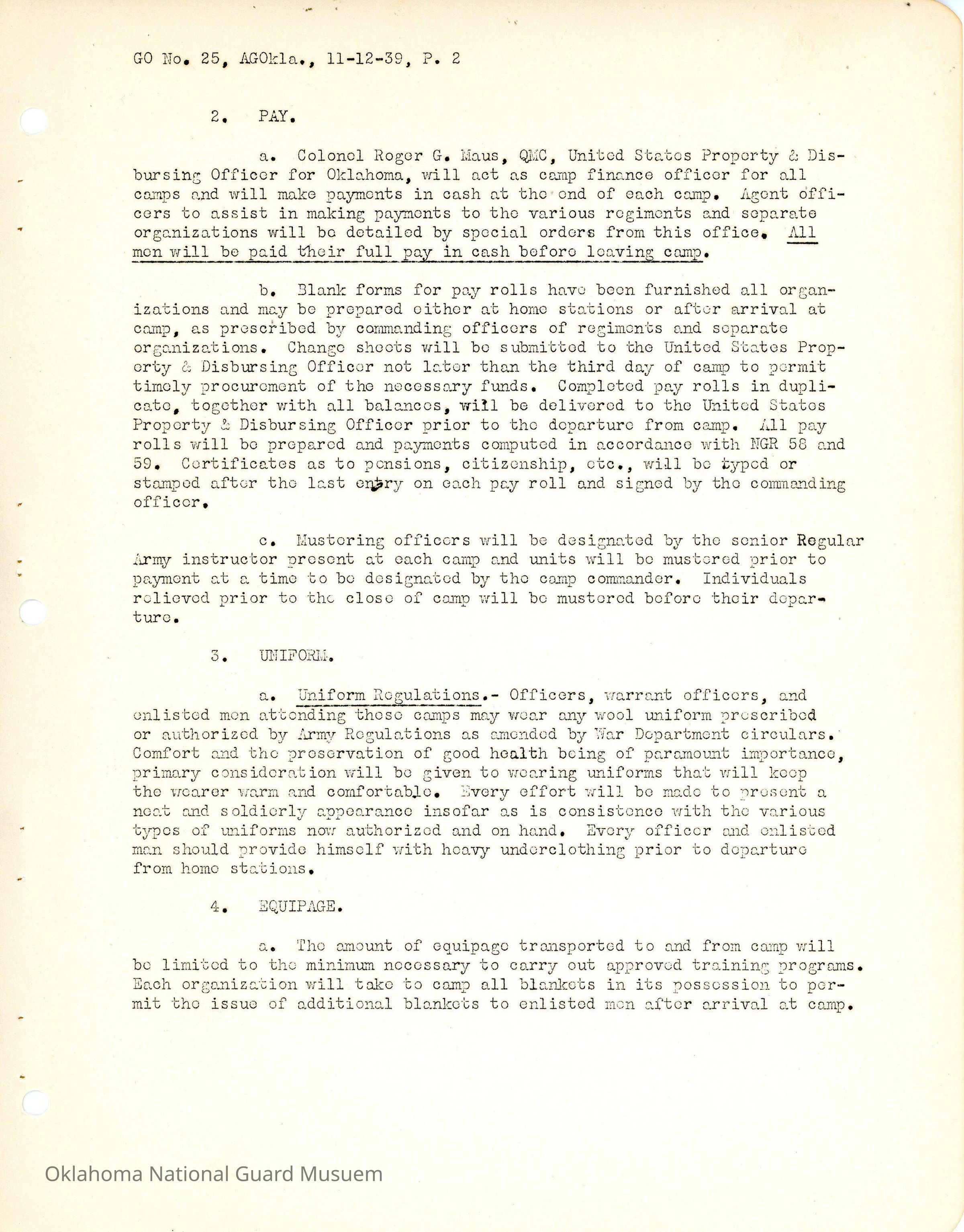 GO No. 25, AGOkla., 11-12-39, P. 2

2. PAY.

a. Colonel Roger G. Maus, QMC, United States Property & Disbursing Officer for Oklahoma, will act as camp finance officer for all camps and will make payments in cash at the end of each camp. Agent officers to assist in making payments to the various regiments and separate organizations will be detailed by special orders from this office. All men will be paid their full pay in cash before leaving camp.

b. Blank forms for pay rolls have been furnished all organizations and may be prepared either at home stations or after arrival at camp, as prescribed by commanding officers of regiments and separate organizations. Change sheets will be submitted to the United States Property & Disbursing Officer not later than the third day of camp to permit timely procurement of the necessary funds. Completed pay rolls in duplicate, together with all balances, will be delivered to the United States Property & Disbursing Officer prior to the departure from camp. All pay rolls will be prepared and payments computed in accordance with NGR 58 and 59. Certificates as to pensions, citizenship, etc., will be typed or stamped after the last entry on each pay roll and signed by the commanding officer.

c. Mustering officers will be designated by the senior Regular Army instructor present at each camp and units will be mustered prior to payment at a time to be designated by the camp commander. Individuals relieved prior to the close of camp will be mustered before their departure.

3. UNIFORM.

a. Uniform Regulations.- Officers, warrant officers, and enlisted men attending these camps may wear any wool uniform prescribed or authorized by Army Regulations as amended by War Department circulars. Comfort and the preservation of good health being of paramount importance, primary consideration will be given to wearing uniforms that will keep the wearer warm and comfortable. Every effort will be made to present a neat and soldierly appearance insofar as is consistence with the various types of uniforms now authorized and on hand. Every officer and enlisted man should provide himself with heavy underclothing prior to departure from home stations.

4. EQUIPAGE.

a. The amount of equipage transported to and from camp will be limited to the minimum necessary to carry out approved training programs. Each organization will take to camp all blankets in its possession to permit the issue of additional blankets to enlisted men after arrival at camp.

Oklahoma National Guard Musuem